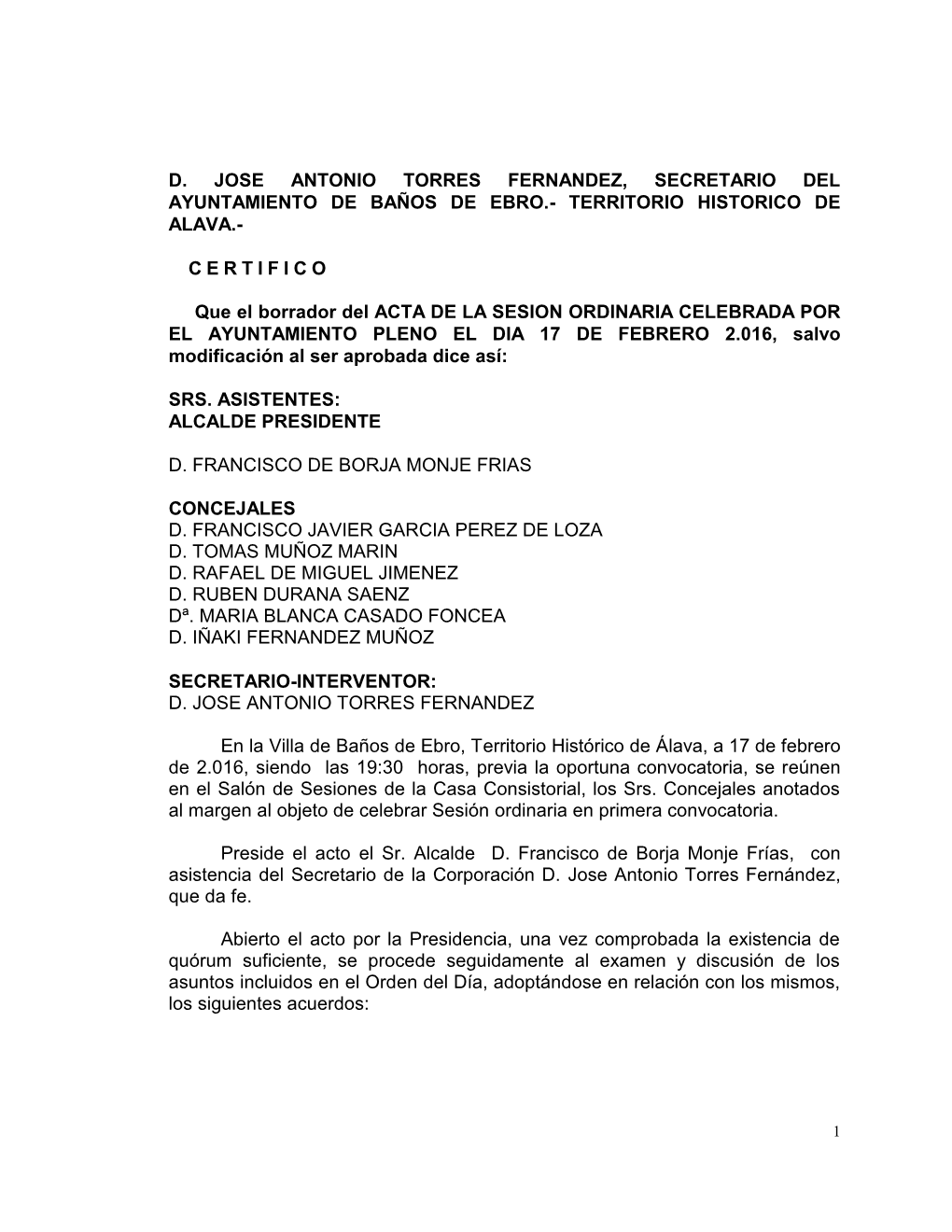 D. JOSE ANTONIO TORRES FERNANDEZ, SECRETARIO DEL AYUNTAMIENTO DE BAÑOS DE EBRO.- TERRITORIO HISTORICO DE ALAVA.-

C E R T I F I C O

Que el borrador del ACTA DE LA SESION ORDINARIA CELEBRADA POR EL AYUNTAMIENTO PLENO EL DIA 17 DE FEBRERO 2.016, salvo modificación al ser aprobada dice así:

SRS. ASISTENTES:
ALCALDE PRESIDENTE

D. FRANCISCO DE BORJA MONJE FRIAS

CONCEJALES
D. FRANCISCO JAVIER GARCIA PEREZ DE LOZA
D. TOMAS MUÑOZ MARIN
D. RAFAEL DE MIGUEL JIMENEZ
D. RUBEN DURANA SAENZ
Dª. MARIA BLANCA CASADO FONCEA
D. IÑAKI FERNANDEZ MUÑOZ

SECRETARIO-INTERVENTOR:
D. JOSE ANTONIO TORRES FERNANDEZ

En la Villa de Baños de Ebro, Territorio Histórico de Álava, a 17 de febrero de 2.016, siendo las 19:30 horas, previa la oportuna convocatoria, se reúnen en el Salón de Sesiones de la Casa Consistorial, los Srs. Concejales anotados al margen al objeto de celebrar Sesión ordinaria en primera convocatoria.

Preside el acto el Sr. Alcalde D. Francisco de Borja Monje Frías, con asistencia del Secretario de la Corporación D. Jose Antonio Torres Fernández, que da fe.

Abierto el acto por la Presidencia, una vez comprobada la existencia de quórum suficiente, se procede seguidamente al examen y discusión de los asuntos incluidos en el Orden del Día, adoptándose en relación con los mismos, los siguientes acuerdos:

1